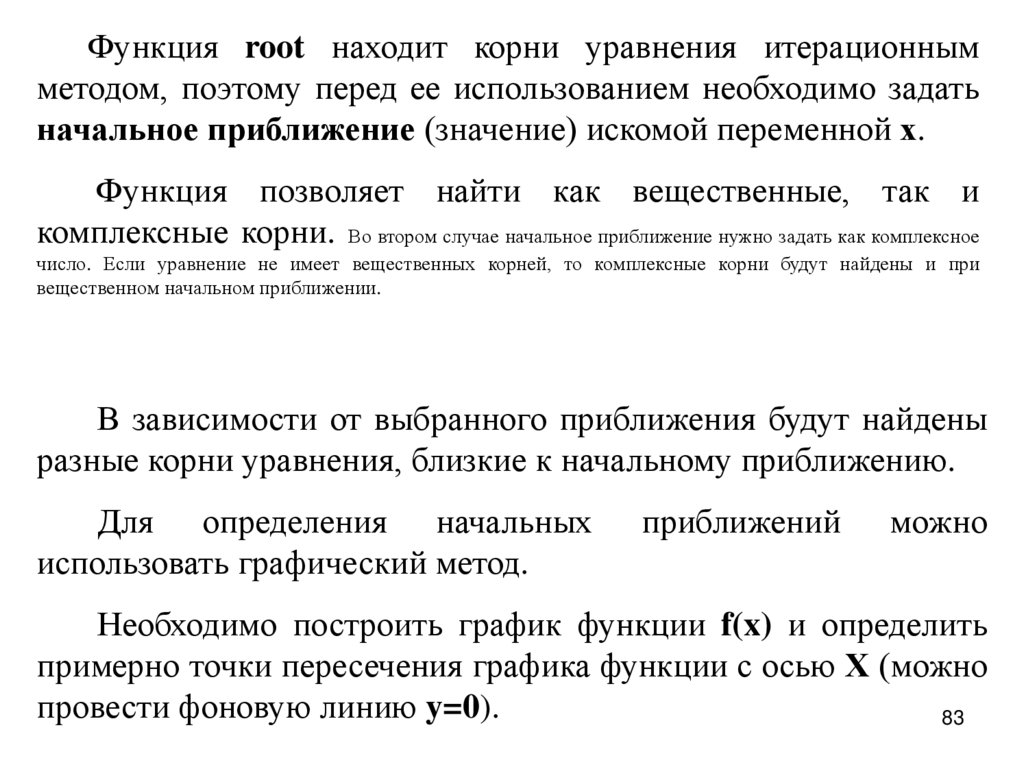 Функция root находит корни уравнения итерационным методом, поэтому перед ее использованием необходимо задать начальное приближение (значение) искомой переменной x.

Функция позволяет найти как вещественные, так и комплексные корни. Во втором случае начальное приближение нужно задать как комплексное число. Если уравнение не имеет вещественных корней, то комплексные корни будут найдены и при вещественном начальном приближении.

В зависимости от выбранного приближения будут найдены разные корни уравнения, близкие к начальному приближению.

Для определения начальных приближений можно использовать графический метод.

Необходимо построить график функции f(x) и определить примерно точки пересечения графика функции с осью X (можно провести фоновую линию y=0).

83